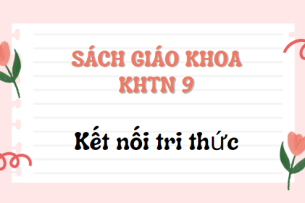 SÁCH GIÁO KHOA
KHTN 9

Kết nối tri thức